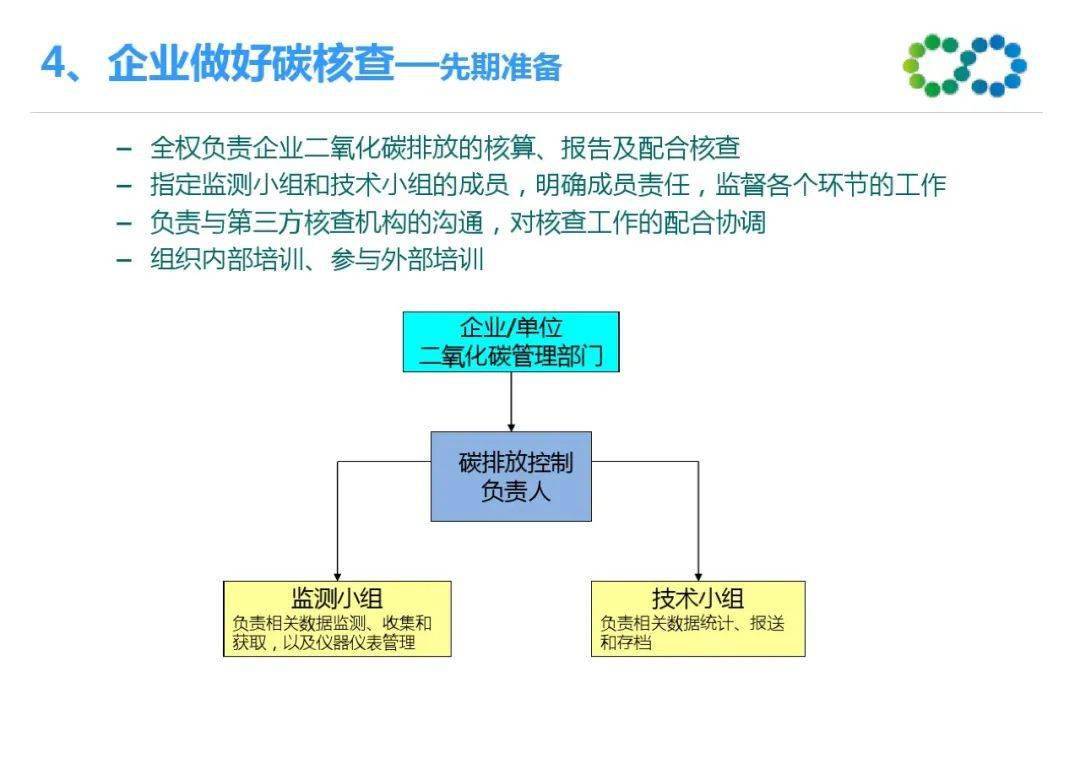 4、企业做好碳核查—先期准备

– 全权负责企业二氧化碳排放的核算、报告及配合核查
– 指定监测小组和技术小组的成员，明确成员责任，监督各个环节的工作
– 负责与第三方核查机构的沟通，对核查工作的配合协调
– 组织内部培训、参与外部培训

企业/单位
二氧化碳管理部门

碳排放控制
负责人

监测小组
负责相关数据监测、收集和获取，以及仪器仪表管理

技术小组
负责相关数据统计、报送和存档